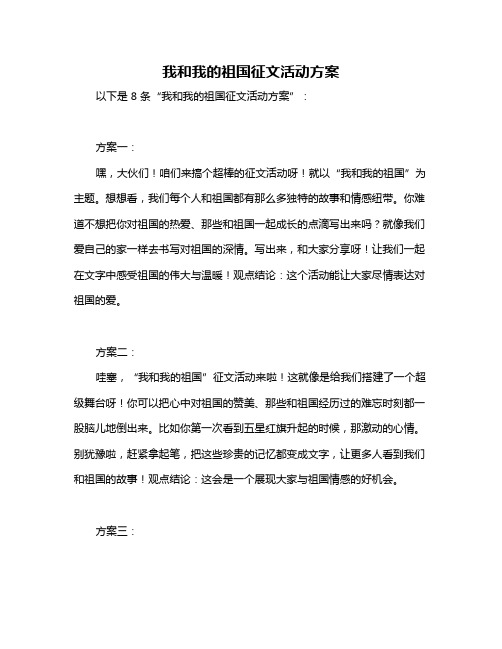 我和我的祖国征文活动方案

以下是 8 条“我和我的祖国征文活动方案”：

方案一：

嘿，大伙们！咱们来搞个超棒的征文活动呀！就以“我和我的祖国”为主题。想想看，我们每个人和祖国都有那么多独特的故事和情感纽带。你难道不想把你对祖国的热爱、那些和祖国一起成长的点滴写出来吗？就像我们爱自己的家一样去书写对祖国的深情。写出来，和大家分享呀！让我们一起在文字中感受祖国的伟大与温暖！观点结论：这个活动能让大家尽情表达对祖国的爱。

方案二：

哇塞，“我和我的祖国”征文活动来啦！这就像是给我们搭建了一个超级舞台呀！你可以把心中对祖国的赞美、那些和祖国经历过的难忘时刻都一股脑儿地倒出来。比如你第一次看到五星红旗升起的时候，那激动的心情。别犹豫啦，赶紧拿起笔，把这些珍贵的记忆都变成文字，让更多人看到我们和祖国的故事！观点结论：这会是一个展现大家与祖国情感的好机会。

方案三：